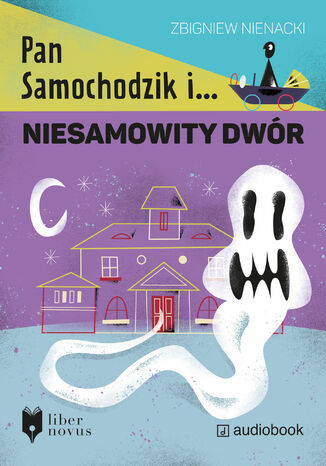 ZBIGNIEW NIENACKI

Pan Samochodzik i...

NIESAMOWITY DWÓR

liber novus

audiobook